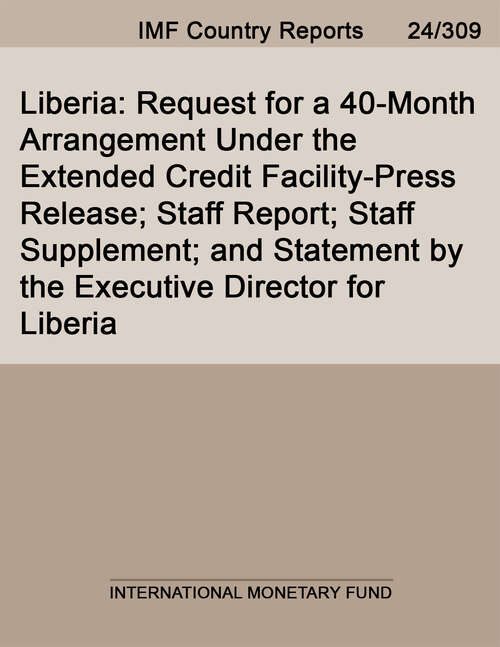 IMF Country Reports 24/309

Liberia: Request for a 40-Month Arrangement Under the Extended Credit Facility-Press Release; Staff Report; Staff Supplement; and Statement by the Executive Director for Liberia

INTERNATIONAL MONETARY FUND